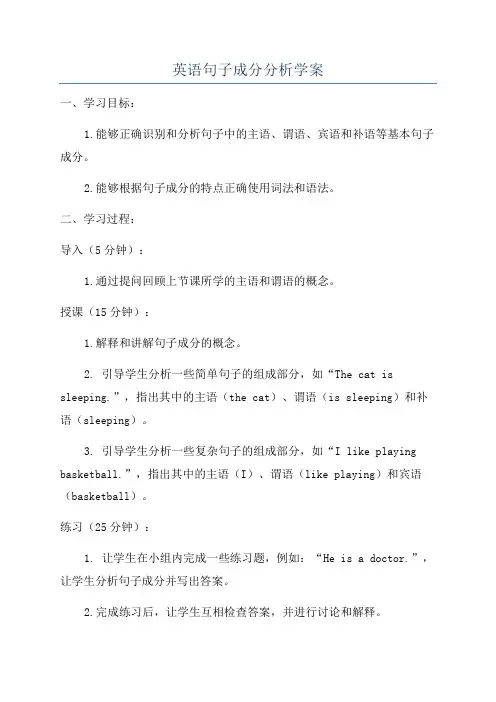 英语句子成分分析学案

一、学习目标：

1.能够正确识别和分析句子中的主语、谓语、宾语和补语等基本句子成分。

2.能够根据句子成分的特点正确使用词法和语法。

二、学习过程：

导入（5分钟）：

1.通过提问回顾上节课所学的主语和谓语的概念。

授课（15分钟）：

1.解释和讲解句子成分的概念。

2. 引导学生分析一些简单句子的组成部分，如“The cat is sleeping.”，指出其中的主语（the cat）、谓语（is sleeping）和补语（sleeping）。

3. 引导学生分析一些复杂句子的组成部分，如“I like playing basketball.”，指出其中的主语（I）、谓语（like playing）和宾语（basketball）。

练习（25分钟）：

1. 让学生在小组内完成一些练习题，例如：“He is a doctor.”，让学生分析句子成分并写出答案。

2.完成练习后，让学生互相检查答案，并进行讨论和解释。